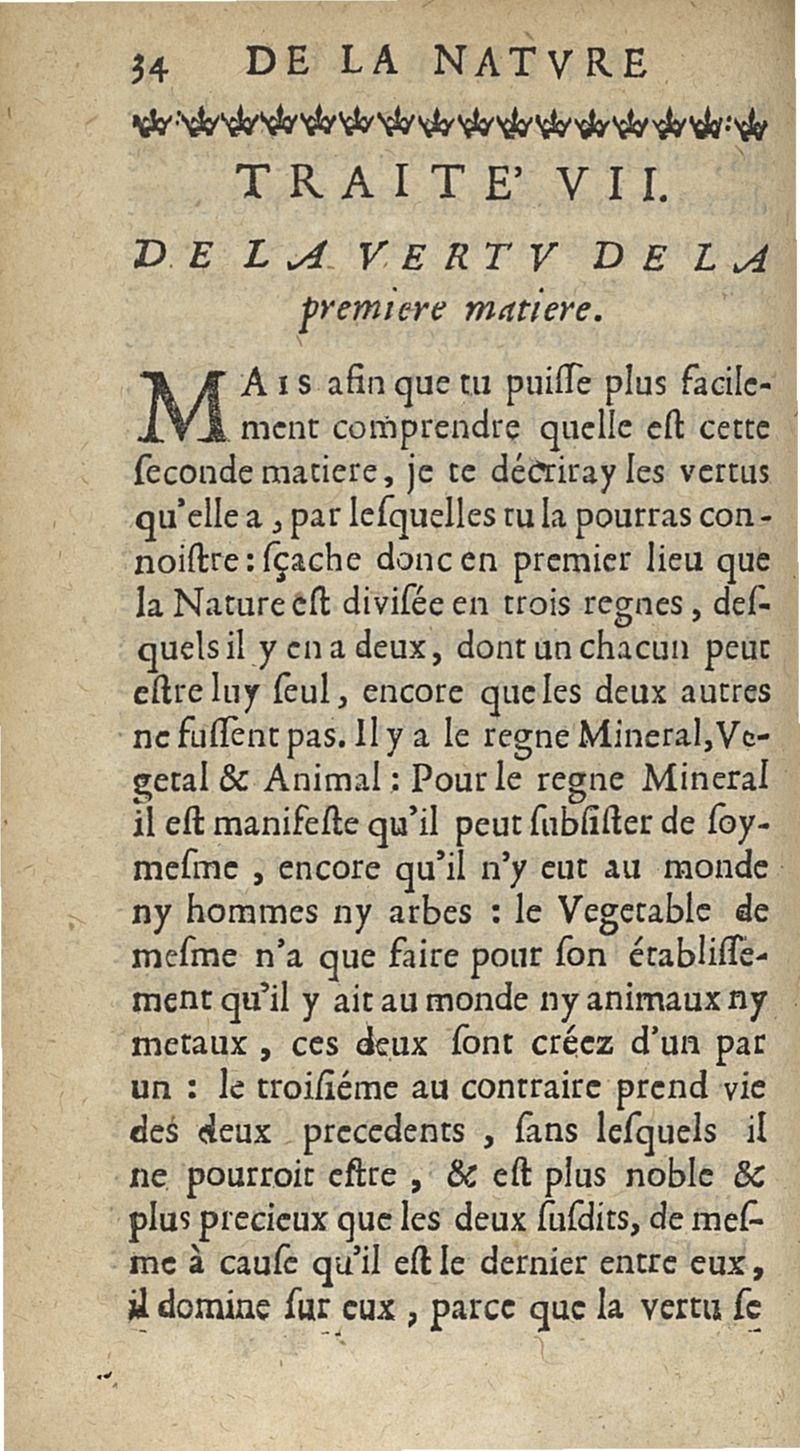 34 DE LA NATVRE

TRAITE' VII.

DE LA VERTV DE LA premiere matiere.

MAIS afin que tu puiſſe plus facilement comprendre quelle eſt cette ſeconde matiere, je te décriray les vertus qu'elle a, par leſquelles tu la pourras connoiſtre : ſçache donc en premier lieu que la Nature eſt diviſée en trois regnes, deſquels il y en a deux, dont un chacun peut eſtre luy ſeul, encore que les deux autres ne fuſſent pas. Il y a le regne Mineral, Vegetal & Animal : Pour le regne Mineral il eſt manifeſte qu'il peut ſubſiſter de ſoy-meſme, encore qu'il n'y eut au monde ny hommes ny arbes : le Vegetable de meſme n'a que faire pour ſon établiſſement qu'il y ait au monde ny animaux ny metaux, ces deux ſont créez d'un par un : le troiſiéme au contraire prend vie des deux precedents, ſans leſquels il ne pourroit eſtre, & eſt plus noble & plus precieux que les deux ſuſdits, de meſme à cauſe qu'il eſt le dernier entre eux, il domine ſur eux, parce que la vertu ſe